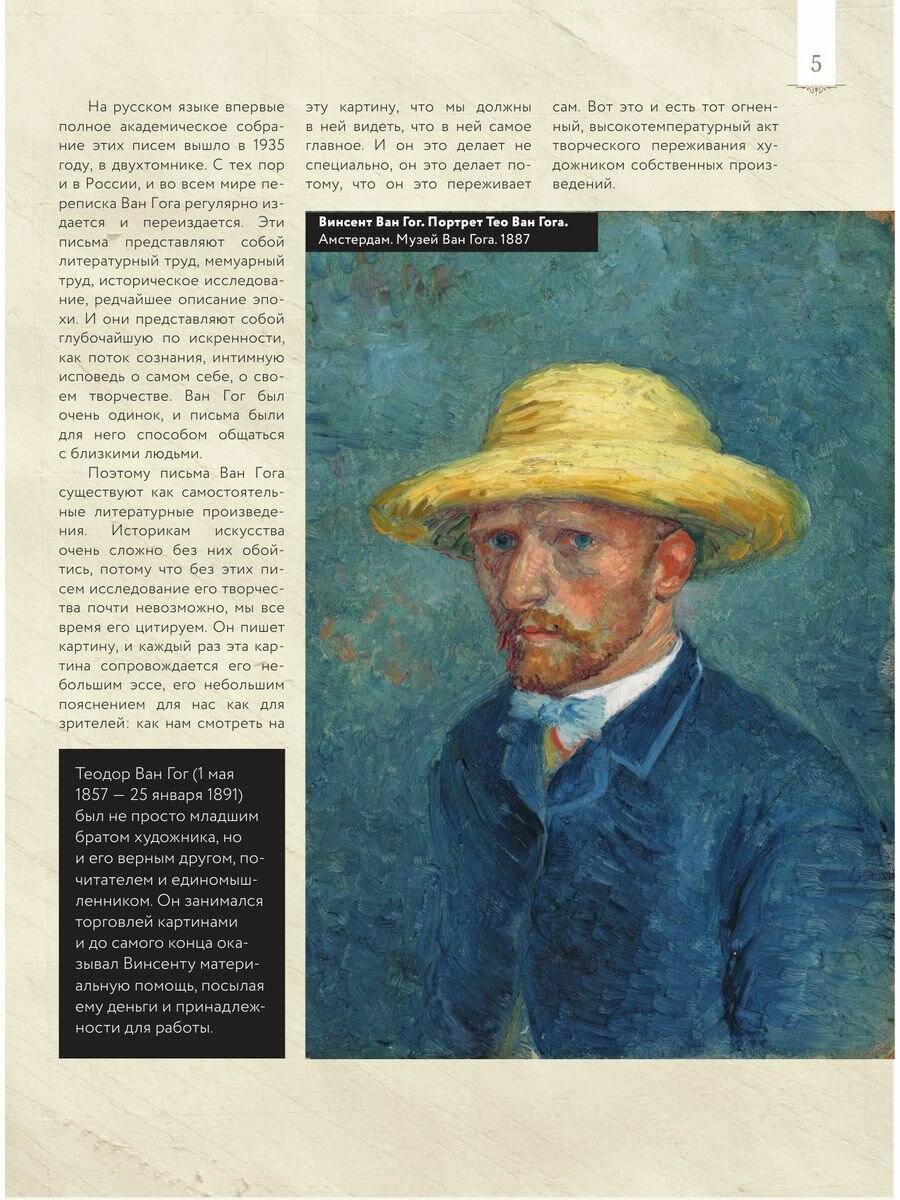 5

На русском языке впервые полное академическое собрание этих писем вышло в 1935 году, в двухтомнике. С тех пор и в России, и во всем мире переписка Ван Гога регулярно издается и переиздается. Эти письма представляют собой литературный труд, мемуарный труд, историческое исследование, редчайшее описание эпохи. И они представляют собой глубочайшую по искренности, как поток сознания, интимную исповедь о самом себе, о своем творчестве. Ван Гог был очень одинок, и письма были для него способом общаться с близкими людьми.

Поэтому письма Ван Гога существуют как самостоятельные литературные произведения. Историкам искусства очень сложно без них обойтись, потому что без этих писем исследование его творчества почти невозможно, мы все время его цитируем. Он пишет картину, и каждый раз эта картина сопровождается его небольшим эссе, его небольшим пояснением для нас как для зрителей: как нам смотреть на эту картину, что мы должны в ней видеть, что в ней самое главное. И он это делает не специально, он это делает потому, что он это переживает сам. Вот это и есть тот огненный, высокотемпературный акт творческого переживания художником собственных произведений.

Винсент Ван Гог. Портрет Тео Ван Гога.
Амстердам. Музей Ван Гога. 1887

Теодор Ван Гог (1 мая 1857 — 25 января 1891) был не просто младшим братом художника, но и его верным другом, почитателем и единомышленником. Он занимался торговлей картинами и до самого конца оказывал Винсенту материальную помощь, посылая ему деньги и принадлежности для работы.